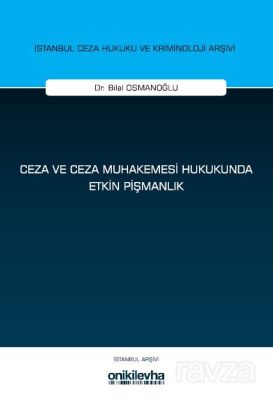 İSTANBUL CEZA HUKUKU VE KRİMİNOLOJİ ARŞİVİ

Dr. Bilal OSMANOĞLU

CEZA VE CEZA MUHAKEMESİ HUKUKUNDA ETKİN PİŞMANLIK

İSTANBUL ARŞİVİ

onikilevha

ravza